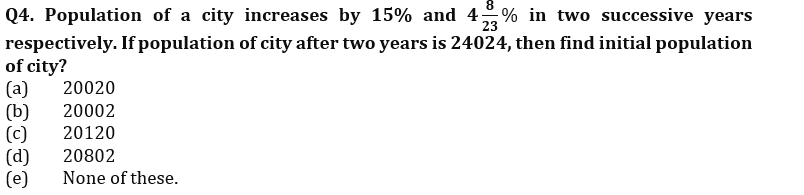 Q4. Population of a city increases by 15% and $4\frac{8}{23}\%$ in two successive years respectively. If population of city after two years is 24024, then find initial population of city?

(a) 20020
(b) 20002
(c) 20120
(d) 20802
(e) None of these.